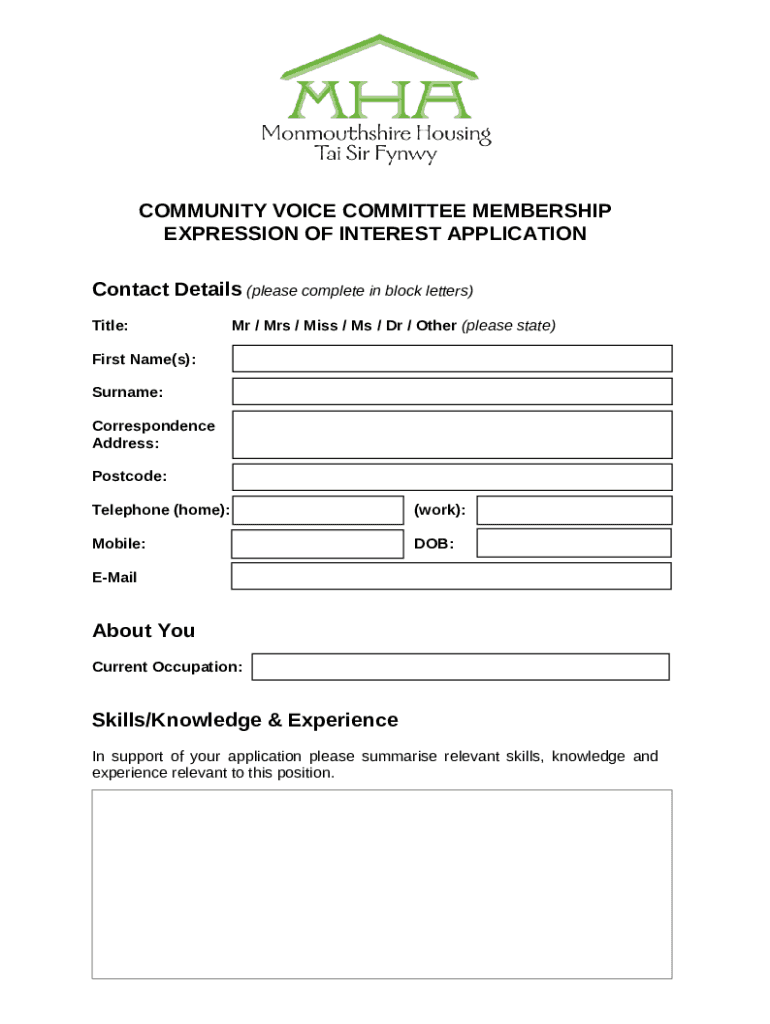 MHA
Monmouthshire Housing
Tai Sir Fynwy

COMMUNITY VOICE COMMITTEE MEMBERSHIP EXPRESSION OF INTEREST APPLICATION

Contact Details (please complete in block letters)

Title: Mr / Mrs / Miss / Ms / Dr / Other (please state)

First Name(s):

Surname:

Correspondence Address:

Postcode:

Telephone (home): (work):

Mobile: DOB:

E-Mail

About You

Current Occupation:

Skills/Knowledge & Experience

In support of your application please summarise relevant skills, knowledge and experience relevant to this position.